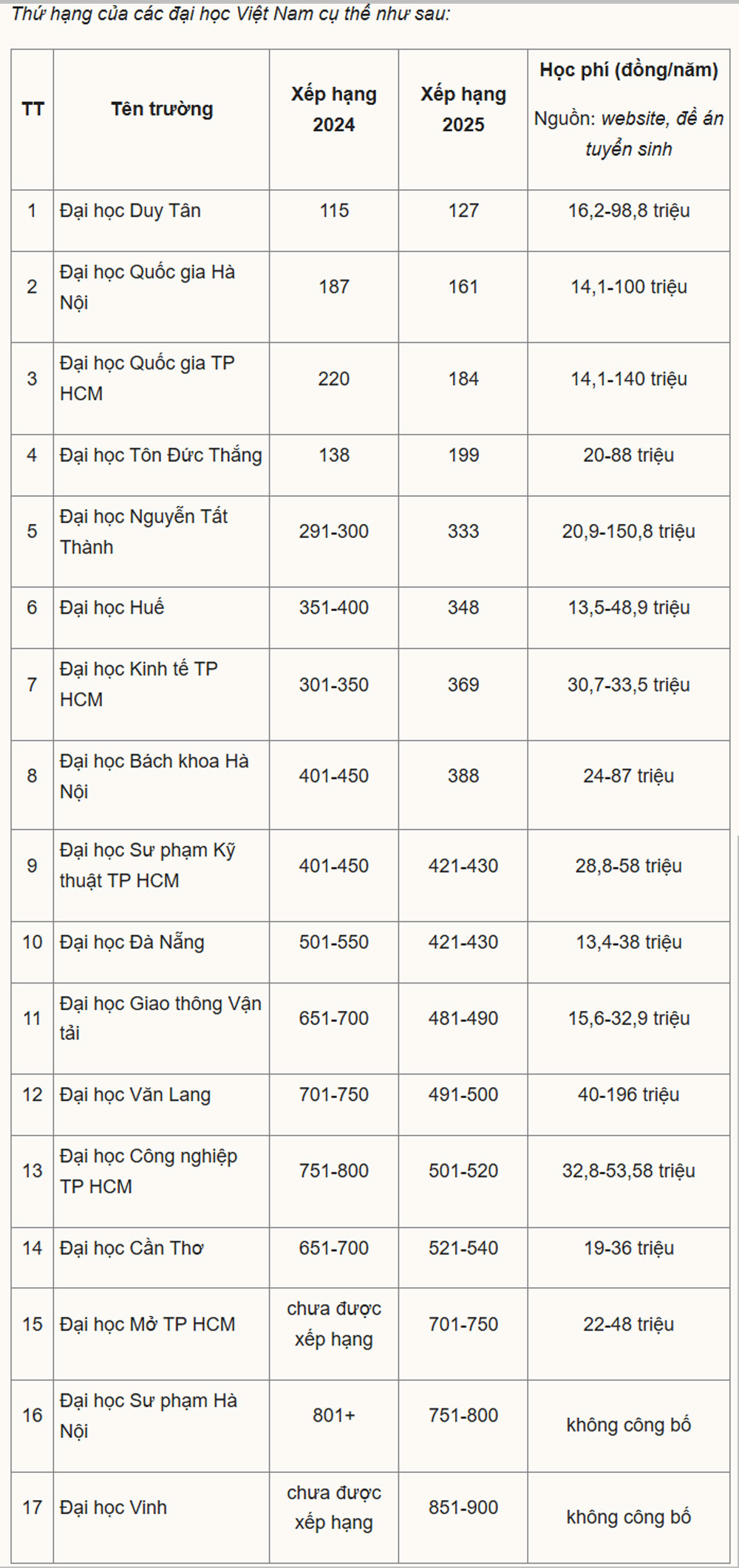 Thứ hạng của các đại học Việt Nam cụ thể như sau:

| TT | Tên trường | Xếp hạng 2024 | Xếp hạng 2025 | Học phí (đồng/năm) Nguồn: website, đề án tuyển sinh |
|---|---|---|---|---|
| 1 | Đại học Duy Tân | 115 | 127 | 16,2-98,8 triệu |
| 2 | Đại học Quốc gia Hà Nội | 187 | 161 | 14,1-100 triệu |
| 3 | Đại học Quốc gia TP HCM | 220 | 184 | 14,1-140 triệu |
| 4 | Đại học Tôn Đức Thắng | 138 | 199 | 20-88 triệu |
| 5 | Đại học Nguyễn Tất Thành | 291-300 | 333 | 20,9-150,8 triệu |
| 6 | Đại học Huế | 351-400 | 348 | 13,5-48,9 triệu |
| 7 | Đại học Kinh tế TP HCM | 301-350 | 369 | 30,7-33,5 triệu |
| 8 | Đại học Bách khoa Hà Nội | 401-450 | 388 | 24-87 triệu |
| 9 | Đại học Sư phạm Kỹ thuật TP HCM | 401-450 | 421-430 | 28,8-58 triệu |
| 10 | Đại học Đà Nẵng | 501-550 | 421-430 | 13,4-38 triệu |
| 11 | Đại học Giao thông Vận tải | 651-700 | 481-490 | 15,6-32,9 triệu |
| 12 | Đại học Văn Lang | 701-750 | 491-500 | 40-196 triệu |
| 13 | Đại học Công nghiệp TP HCM | 751-800 | 501-520 | 32,8-53,58 triệu |
| 14 | Đại học Cần Thơ | 651-700 | 521-540 | 19-36 triệu |
| 15 | Đại học Mở TP HCM | chưa được xếp hạng | 701-750 | 22-48 triệu |
| 16 | Đại học Sư phạm Hà Nội | 801+ | 751-800 | không công bố |
| 17 | Đại học Vinh | chưa được xếp hạng | 851-900 | không công bố |